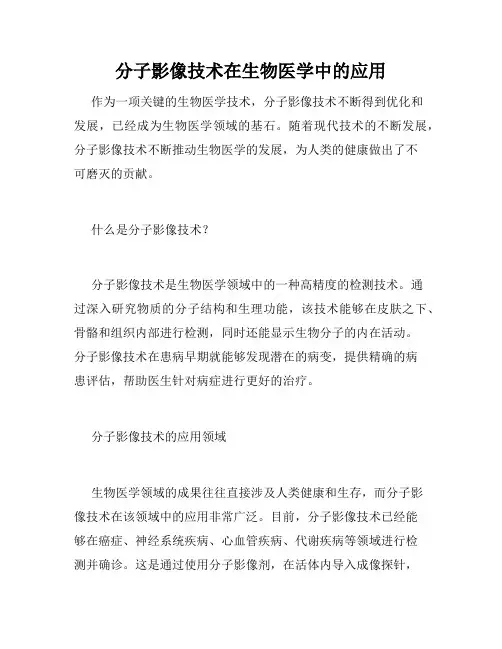 分子影像技术在生物医学中的应用

作为一项关键的生物医学技术，分子影像技术不断得到优化和发展，已经成为生物医学领域的基石。随着现代技术的不断发展，分子影像技术不断推动生物医学的发展，为人类的健康做出了不可磨灭的贡献。

什么是分子影像技术？

分子影像技术是生物医学领域中的一种高精度的检测技术。通过深入研究物质的分子结构和生理功能，该技术能够在皮肤之下、骨骼和组织内部进行检测，同时还能显示生物分子的内在活动。分子影像技术在患病早期就能够发现潜在的病变，提供精确的病患评估，帮助医生针对病症进行更好的治疗。

分子影像技术的应用领域

生物医学领域的成果往往直接涉及人类健康和生存，而分子影像技术在该领域中的应用非常广泛。目前，分子影像技术已经能够在癌症、神经系统疾病、心血管疾病、代谢疾病等领域进行检测并确诊。这是通过使用分子影像剂，在活体内导入成像探针，